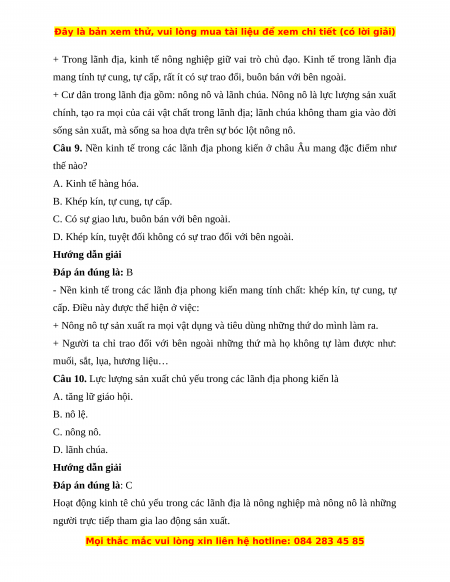 Đây là bản xem thử, vui lòng mua tài liệu để xem chi tiết (có lời giải)

+ Trong lãnh địa, kinh tế nông nghiệp giữ vai trò chủ đạo. Kinh tế trong lãnh địa mang tính tự cung, tự cấp, rất ít có sự trao đổi, buôn bán với bên ngoài.

+ Cư dân trong lãnh địa gồm: nông nô và lãnh chúa. Nông nô là lực lượng sản xuất chính, tạo ra mọi của cải vật chất trong lãnh địa; lãnh chúa không tham gia vào đời sống sản xuất, mà sống sa hoa dựa trên sự bóc lột nông nô.

**Câu 9.** Nền kinh tế trong các lãnh địa phong kiến ở châu Âu mang đặc điểm như thế nào?

A. Kinh tế hàng hóa.

B. Khép kín, tự cung, tự cấp.

C. Có sự giao lưu, buôn bán với bên ngoài.

D. Khép kín, tuyệt đối không có sự trao đổi với bên ngoài.

**Hướng dẫn giải**

**Đáp án đúng là:** B

- Nền kinh tế trong các lãnh địa phong kiến mang tính chất: khép kín, tự cung, tự cấp. Điều này được thể hiện ở việc:

+ Nông nô tự sản xuất ra mọi vật dụng và tiêu dùng những thứ do mình làm ra.

+ Người ta chỉ trao đổi với bên ngoài những thứ mà họ không tự làm được như: muối, sắt, lụa, hương liệu…

**Câu 10.** Lực lượng sản xuất chủ yếu trong các lãnh địa phong kiến là

A. tăng lữ giáo hội.

B. nô lệ.

C. nông nô.

D. lãnh chúa.

**Hướng dẫn giải**

**Đáp án đúng là**: C

Hoạt động kinh tê chủ yếu trong các lãnh địa là nông nghiệp mà nông nô là những người trực tiếp tham gia lao động sản xuất.

Mọi thắc mắc vui lòng xin liên hệ hotline: 084 283 45 85